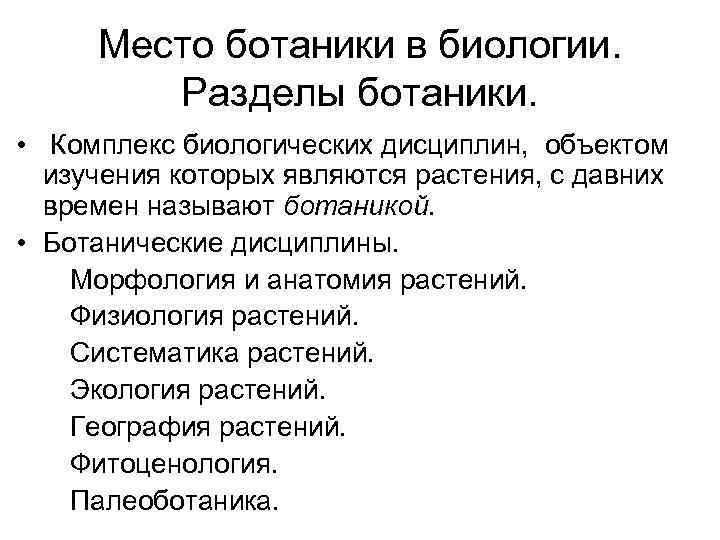 Место ботаники в биологии. Разделы ботаники.

• Комплекс биологических дисциплин, объектом изучения которых являются растения, с давних времен называют ботаникой.

• Ботанические дисциплины.

Морфология и анатомия растений.

Физиология растений.

Систематика растений.

Экология растений.

География растений.

Фитоценология.

Палеоботаника.